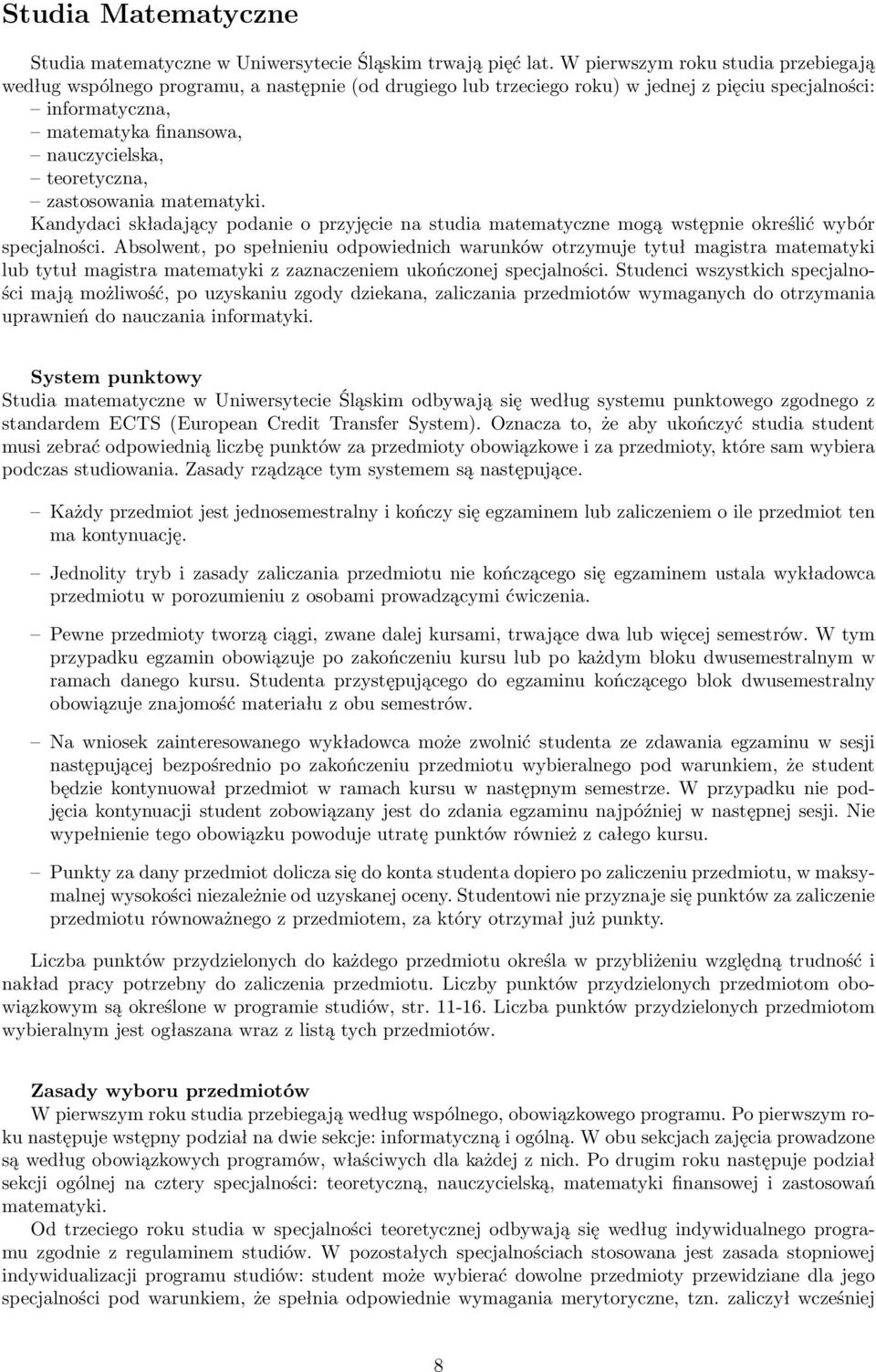 Studia Matematyczne

Studia matematyczne w Uniwersytecie Śląskim trwają pięć lat. W pierwszym roku studia przebiegają według wspólnego programu, a następnie (od drugiego lub trzeciego roku) w jednej z pięciu specjalności:
– informatyczna,
– matematyka finansowa,
– nauczycielska,
– teoretyczna,
– zastosowania matematyki.
Kandydaci składający podanie o przyjęcie na studia matematyczne mogą wstępnie określić wybór specjalności. Absolwent, po spełnieniu odpowiednich warunków otrzymuje tytuł magistra matematyki lub tytuł magistra matematyki z zaznaczeniem ukończonej specjalności. Studenci wszystkich specjalności mają możliwość, po uzyskaniu zgody dziekana, zaliczania przedmiotów wymaganych do otrzymania uprawnień do nauczania informatyki.

System punktowy
Studia matematyczne w Uniwersytecie Śląskim odbywają się według systemu punktowego zgodnego z standardem ECTS (European Credit Transfer System). Oznacza to, że aby ukończyć studia student musi zebrać odpowiednią liczbę punktów za przedmioty obowiązkowe i za przedmioty, które sam wybiera podczas studiowania. Zasady rządzące tym systemem są następujące.

– Każdy przedmiot jest jednosemestralny i kończy się egzaminem lub zaliczeniem o ile przedmiot ten ma kontynuację.

– Jednolity tryb i zasady zaliczania przedmiotu nie kończącego się egzaminem ustala wykładowca przedmiotu w porozumieniu z osobami prowadzącymi ćwiczenia.

– Pewne przedmioty tworzą ciągi, zwane dalej kursami, trwające dwa lub więcej semestrów. W tym przypadku egzamin obowiązuje po zakończeniu kursu lub po każdym bloku dwusemestralnym w ramach danego kursu. Studenta przystępującego do egzaminu kończącego blok dwusemestralny obowiązuje znajomość materiału z obu semestrów.

– Na wniosek zainteresowanego wykładowca może zwolnić studenta ze zdawania egzaminu w sesji następującej bezpośrednio po zakończeniu przedmiotu wybieralnego pod warunkiem, że student będzie kontynuował przedmiot w ramach kursu w następnym semestrze. W przypadku nie podjęcia kontynuacji student zobowiązany jest do zdania egzaminu najpóźniej w następnej sesji. Nie wypełnienie tego obowiązku powoduje utratę punktów również z całego kursu.

– Punkty za dany przedmiot dolicza się do konta studenta dopiero po zaliczeniu przedmiotu, w maksymalnej wysokości niezależnie od uzyskanej oceny. Studentowi nie przyznaje się punktów za zaliczenie przedmiotu równoważnego z przedmiotem, za który otrzymał już punkty.

Liczba punktów przydzielonych do każdego przedmiotu określa w przybliżeniu względną trudność i nakład pracy potrzebny do zaliczenia przedmiotu. Liczby punktów przydzielonych przedmiotom obowiązkowym są określone w programie studiów, str. 11-16. Liczba punktów przydzielonych przedmiotom wybieralnym jest ogłaszana wraz z listą tych przedmiotów.

Zasady wyboru przedmiotów
W pierwszym roku studia przebiegają według wspólnego, obowiązkowego programu. Po pierwszym roku następuje wstępny podział na dwie sekcje: informatyczną i ogólną. W obu sekcjach zajęcia prowadzone są według obowiązkowych programów, właściwych dla każdej z nich. Po drugim roku następuje podział sekcji ogólnej na cztery specjalności: teoretyczną, nauczycielską, matematyki finansowej i zastosowań matematyki.
Od trzeciego roku studia w specjalności teoretycznej odbywają się według indywidualnego programu zgodnie z regulaminem studiów. W pozostałych specjalnościach stosowana jest zasada stopniowej indywidualizacji programu studiów: student może wybierać dowolne przedmioty przewidziane dla jego specjalności pod warunkiem, że spełnia odpowiednie wymagania merytoryczne, tzn. zaliczył wcześniej

8